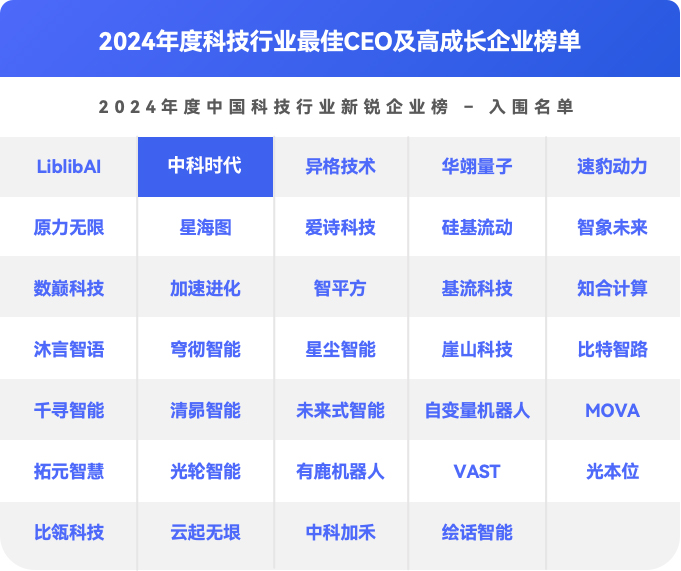 2024年度科技行业最佳CEO及高成长企业榜单

2024年度中国科技行业新锐企业榜 - 入围名单

| LiblibAI | 中科时代 | 异格技术 | 华翊量子 | 速豹动力 |
|---|---|---|---|---|
| 原力无限 | 星海图 | 爱诗科技 | 硅基流动 | 智象未来 |
| 数巅科技 | 加速进化 | 智平方 | 基流科技 | 知合计算 |
| 沐言智语 | 穹彻智能 | 星尘智能 | 崖山科技 | 比特智路 |
| 千寻智能 | 清昴智能 | 未来式智能 | 自变量机器人 | MOVA |
| 拓元智慧 | 光轮智能 | 有鹿机器人 | VAST | 光本位 |
| 比瓴科技 | 云起无垠 | 中科加禾 | 绘话智能 | |